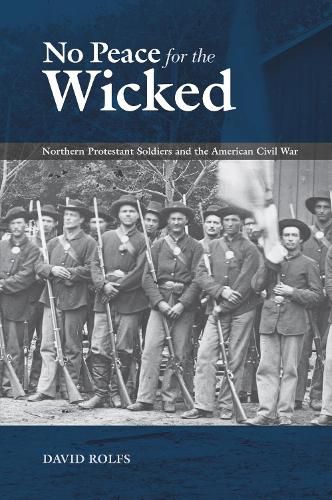 No Peace for the Wicked

Northern Protestant Soldiers and the American Civil War

DAVID ROLFS